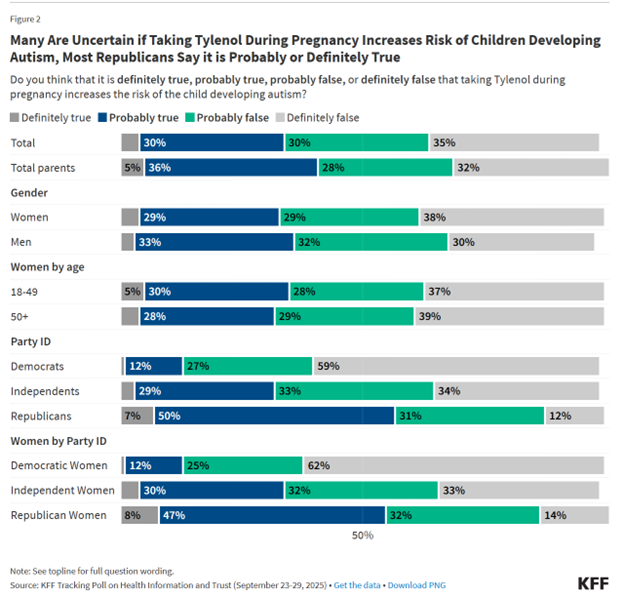 Figure 2

Many Are Uncertain if Taking Tylenol During Pregnancy Increases Risk of Children Developing Autism, Most Republicans Say it is Probably or Definitely True

Do you think that it is definitely true, probably true, probably false, or definitely false that taking Tylenol during pregnancy increases the risk of the child developing autism?

Definitely true Probably true Probably false Definitely false

| | Definitely true | Probably true | Probably false | Definitely false |
|---|---|---|---|---|
| Total | | 30% | 30% | 35% |
| Total parents | 5% | 36% | 28% | 32% |
| Gender | | | | |
| Women | | 29% | 29% | 38% |
| Men | | 33% | 32% | 30% |
| Women by age | | | | |
| 18-49 | 5% | 30% | 28% | 37% |
| 50+ | | 28% | 29% | 39% |
| Party ID | | | | |
| Democrats | | 12% | 27% | 59% |
| Independents | | 29% | 33% | 34% |
| Republicans | 7% | 50% | 31% | 12% |
| Women by Party ID | | | | |
| Democratic Women | | 12% | 25% | 62% |
| Independent Women | | 30% | 32% | 33% |
| Republican Women | 8% | 47% | 32% | 14% |

50%

Note: See topline for full question wording.
Source: KFF Tracking Poll on Health Information and Trust (September 23-29, 2025) • Get the data • Download PNG

KFF